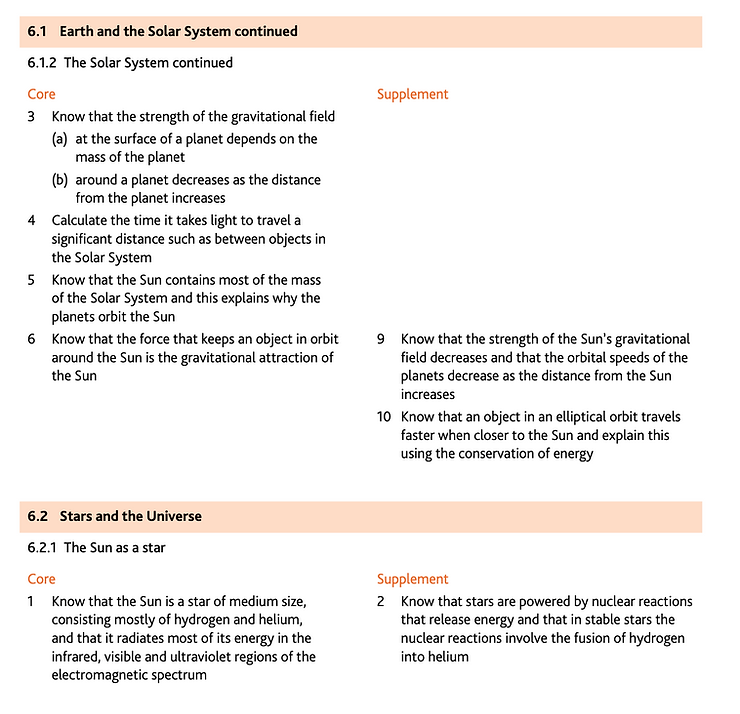 6.1 Earth and the Solar System continued

6.1.2 The Solar System continued

Core

3 Know that the strength of the gravitational field
(a) at the surface of a planet depends on the mass of the planet
(b) around a planet decreases as the distance from the planet increases

4 Calculate the time it takes light to travel a significant distance such as between objects in the Solar System

5 Know that the Sun contains most of the mass of the Solar System and this explains why the planets orbit the Sun

6 Know that the force that keeps an object in orbit around the Sun is the gravitational attraction of the Sun

Supplement

9 Know that the strength of the Sun's gravitational field decreases and that the orbital speeds of the planets decrease as the distance from the Sun increases

10 Know that an object in an elliptical orbit travels faster when closer to the Sun and explain this using the conservation of energy

6.2 Stars and the Universe

6.2.1 The Sun as a star

Core

1 Know that the Sun is a star of medium size, consisting mostly of hydrogen and helium, and that it radiates most of its energy in the infrared, visible and ultraviolet regions of the electromagnetic spectrum

Supplement

2 Know that stars are powered by nuclear reactions that release energy and that in stable stars the nuclear reactions involve the fusion of hydrogen into helium